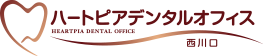 ハートピアデンタルオフィス
HEARTPIA DENTAL OFFICE
西川口